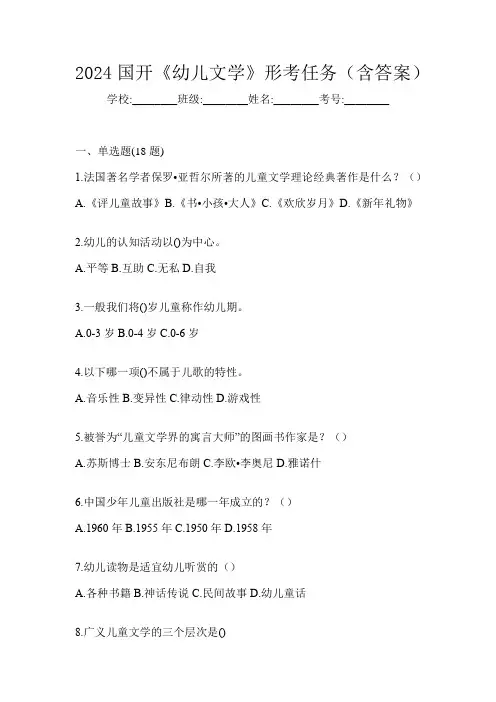 2024 国开《幼儿文学》形考任务（含答案）

学校:________班级:________姓名:________考号:________

一、单选题(18 题)

1.法国著名学者保罗•亚哲尔所著的儿童文学理论经典著作是什么？（）

A.《评儿童故事》B.《书•小孩•大人》C.《欢欣岁月》D.《新年礼物》

2.幼儿的认知活动以()为中心。

A.平等 B.互助 C.无私 D.自我

3.一般我们将()岁儿童称作幼儿期。

A.0-3 岁 B.0-4 岁 C.0-6 岁

4.以下哪一项()不属于儿歌的特性。

A.音乐性 B.变异性 C.律动性 D.游戏性

5.被誉为“儿童文学界的寓言大师”的图画书作家是？（）

A.苏斯博士 B.安东尼布朗 C.李欧•李奥尼 D.雅诺什

6.中国少年儿童出版社是哪一年成立的？（）

A.1960 年 B.1955 年 C.1950 年 D.1958 年

7.幼儿读物是适宜幼儿听赏的（）

A.各种书籍 B.神话传说 C.民间故事 D.幼儿童话

8.广义儿童文学的三个层次是()